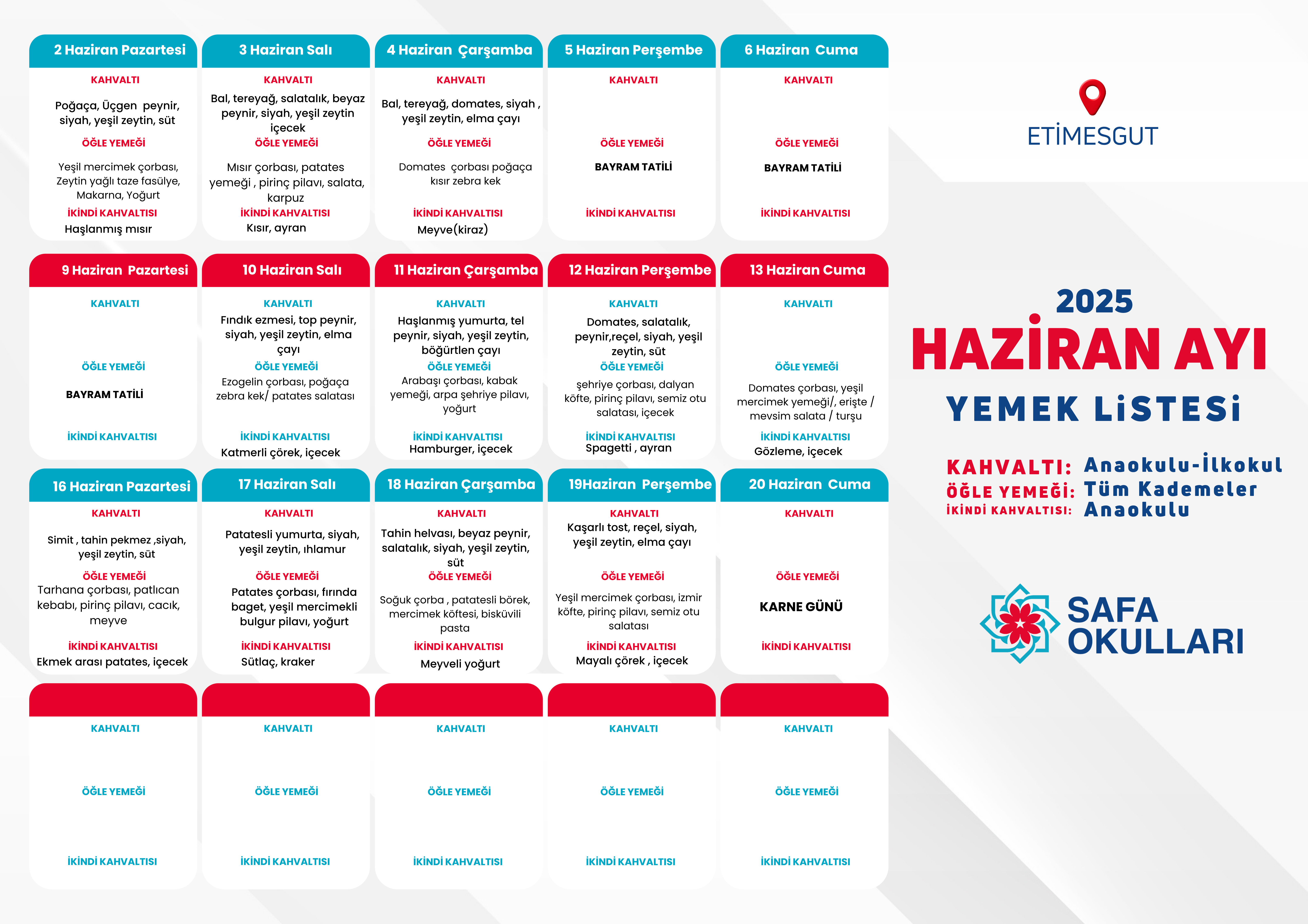 2 Haziran Pazartesi
KAHVALTI
Poğaça, Üçgen peynir, siyah, yeşil zeytin, süt
ÖĞLE YEMEĞİ
Yeşil mercimek çorbası, Zeytin yağlı taze fasülye, Makarna, Yoğurt
İKİNDİ KAHVALTISI
Haşlanmış mısır

3 Haziran Salı
KAHVALTI
Bal, tereyağ, salatalık, beyaz peynir, siyah, yeşil zeytin içecek
ÖĞLE YEMEĞİ
Mısır çorbası, patates yemeği , pirinç pilavı, salata, karpuz
İKİNDİ KAHVALTISI
Kısır, ayran

4 Haziran Çarşamba
KAHVALTI
Bal, tereyağ, domates, siyah , yeşil zeytin, elma çayı
ÖĞLE YEMEĞİ
Domates çorbası poğaça kısır zebra kek
İKİNDİ KAHVALTISI
Meyve(kiraz)

5 Haziran Perşembe
KAHVALTI
ÖĞLE YEMEĞİ
BAYRAM TATİLİ
İKİNDİ KAHVALTISI

6 Haziran Cuma
KAHVALTI
ÖĞLE YEMEĞİ
BAYRAM TATİLİ
İKİNDİ KAHVALTISI

9 Haziran Pazartesi
KAHVALTI
ÖĞLE YEMEĞİ
BAYRAM TATİLİ
İKİNDİ KAHVALTISI

10 Haziran Salı
KAHVALTI
Fındık ezmesi, top peynir, siyah, yeşil zeytin, elma çayı
ÖĞLE YEMEĞİ
Ezogelin çorbası, poğaça zebra kek/ patates salatası
İKİNDİ KAHVALTISI
Katmerli çörek, içecek

11 Haziran Çarşamba
KAHVALTI
Haşlanmış yumurta, tel peynir, siyah, yeşil zeytin, böğürtlen çayı
ÖĞLE YEMEĞİ
Arabaşı çorbası, kabak yemeği, arpa şehriye pilavı, yoğurt
İKİNDİ KAHVALTISI
Hamburger, içecek

12 Haziran Perşembe
KAHVALTI
Domates, salatalık, peynir,reçel, siyah, yeşil zeytin, süt
ÖĞLE YEMEĞİ
şehriye çorbası, dalyan köfte, pirinç pilavı, semiz otu salatası, içecek
İKİNDİ KAHVALTISI
Spagetti , ayran

13 Haziran Cuma
KAHVALTI
ÖĞLE YEMEĞİ
Domates çorbası, yeşil mercimek yemeği/, erişte / mevsim salata / turşu
İKİNDİ KAHVALTISI
Gözleme, içecek

16 Haziran Pazartesi
KAHVALTI
Simit , tahin pekmez ,siyah, yeşil zeytin, süt
ÖĞLE YEMEĞİ
Tarhana çorbası, patlıcan kebabı, pirinç pilavı, cacık, meyve
İKİNDİ KAHVALTISI
Ekmek arası patates, içecek

17 Haziran Salı
KAHVALTI
Patatesli yumurta, siyah, yeşil zeytin, ıhlamur
ÖĞLE YEMEĞİ
Patates çorbası, fırında baget, yeşil mercimekli bulgur pilavı, yoğurt
İKİNDİ KAHVALTISI
Sütlaç, kraker

18 Haziran Çarşamba
KAHVALTI
Tahin helvası, beyaz peynir, salatalık, siyah, yeşil zeytin, süt
ÖĞLE YEMEĞİ
Soğuk çorba , patatesli börek, mercimek köftesi, bisküvili pasta
İKİNDİ KAHVALTISI
Meyveli yoğurt

19Haziran Perşembe
KAHVALTI
Kaşarlı tost, reçel, siyah, yeşil zeytin, elma çayı
ÖĞLE YEMEĞİ
Yeşil mercimek çorbası, izmir köfte, pirinç pilavı, semiz otu salatası
İKİNDİ KAHVALTISI
Mayalı çörek , içecek

20 Haziran Cuma
KAHVALTI
ÖĞLE YEMEĞİ
KARNE GÜNÜ
İKİNDİ KAHVALTISI

KAHVALTI
ÖĞLE YEMEĞİ
İKİNDİ KAHVALTISI

KAHVALTI
ÖĞLE YEMEĞİ
İKİNDİ KAHVALTISI

KAHVALTI
ÖĞLE YEMEĞİ
İKİNDİ KAHVALTISI

KAHVALTI
ÖĞLE YEMEĞİ
İKİNDİ KAHVALTISI

KAHVALTI
ÖĞLE YEMEĞİ
İKİNDİ KAHVALTISI

ETİMESGUT

2025
HAZİRAN AYI
YEMEK LİSTESİ

KAHVALTI: Anaokulu-İlkokul
ÖĞLE YEMEĞİ: Tüm Kademeler
İKİNDİ KAHVALTISI: Anaokulu

SAFA OKULLARI